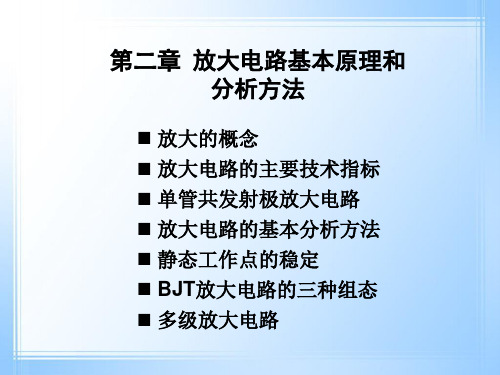 第二章 放大电路基本原理和分析方法

■ 放大的概念
■ 放大电路的主要技术指标
■ 单管共发射极放大电路
■ 放大电路的基本分析方法
■ 静态工作点的稳定
■ BJT放大电路的三种组态
■ 多级放大电路